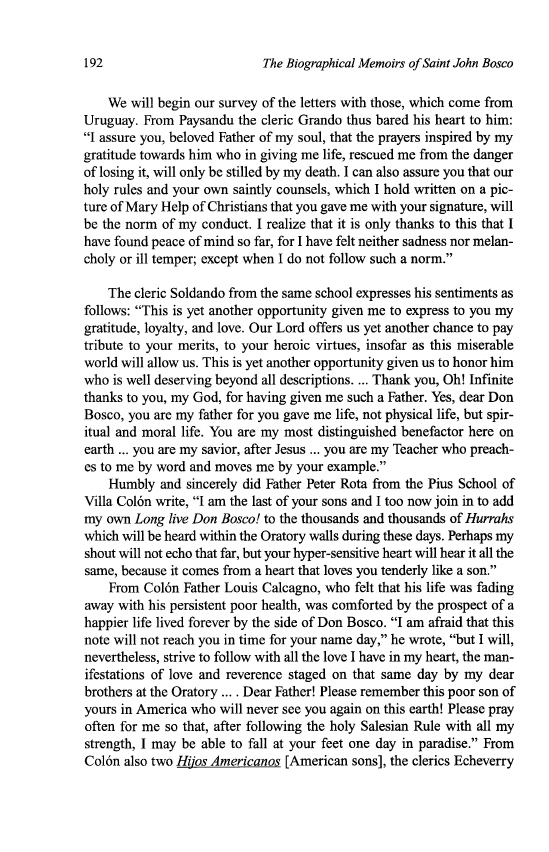 192 The Biographical Memoirs of Saint John Bosco

We will begin our survey of the letters with those, which come from Uruguay. From Paysandu the cleric Grando thus bared his heart to him: "I assure you, beloved Father of my soul, that the prayers inspired by my gratitude towards him who in giving me life, rescued me from the danger of losing it, will only be stilled by my death. I can also assure you that our holy rules and your own saintly counsels, which I hold written on a picture of Mary Help of Christians that you gave me with your signature, will be the norm of my conduct. I realize that it is only thanks to this that I have found peace of mind so far, for I have felt neither sadness nor melancholy or ill temper; except when I do not follow such a norm."

The cleric Soldando from the same school expresses his sentiments as follows: "This is yet another opportunity given me to express to you my gratitude, loyalty, and love. Our Lord offers us yet another chance to pay tribute to your merits, to your heroic virtues, insofar as this miserable world will allow us. This is yet another opportunity given us to honor him who is well deserving beyond all descriptions. ... Thank you, Oh! Infinite thanks to you, my God, for having given me such a Father. Yes, dear Don Bosco, you are my father for you gave me life, not physical life, but spiritual and moral life. You are my most distinguished benefactor here on earth ... you are my savior, after Jesus ... you are my Teacher who preaches to me by word and moves me by your example."

Humbly and sincerely did Father Peter Rota from the Pius School of Villa Colón write, "I am the last of your sons and I too now join in to add my own Long live Don Bosco! to the thousands and thousands of Hurrahs which will be heard within the Oratory walls during these days. Perhaps my shout will not echo that far, but your hyper-sensitive heart will hear it all the same, because it comes from a heart that loves you tenderly like a son."

From Colón Father Louis Calcagno, who felt that his life was fading away with his persistent poor health, was comforted by the prospect of a happier life lived forever by the side of Don Bosco. "I am afraid that this note will not reach you in time for your name day," he wrote, "but I will, nevertheless, strive to follow with all the love I have in my heart, the manifestations of love and reverence staged on that same day by my dear brothers at the Oratory ... . Dear Father! Please remember this poor son of yours in America who will never see you again on this earth! Please pray often for me so that, after following the holy Salesian Rule with all my strength, I may be able to fall at your feet one day in paradise." From Colón also two Hijos Americanos [American sons], the clerics Echeverry